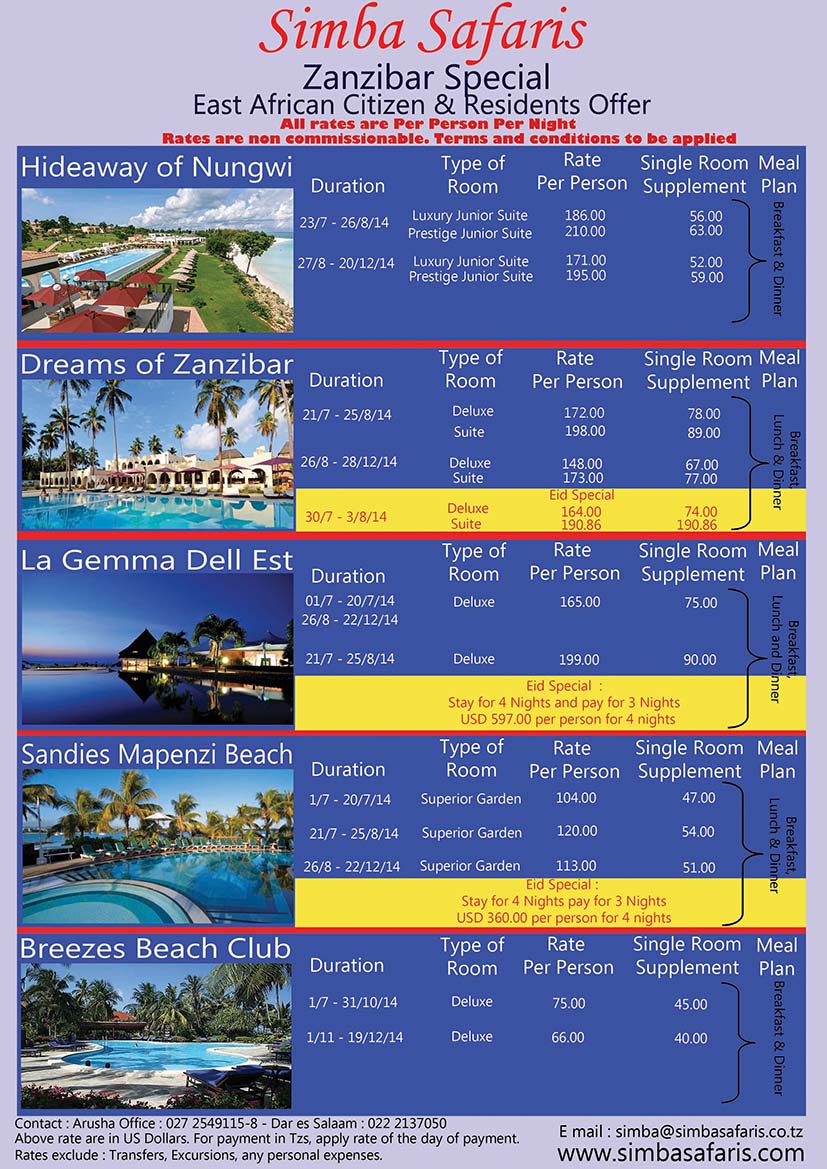 Simba Safaris
Zanzibar Special
East African Citizen & Residents Offer
All rates are Per Person Per Night
Rates are non commissionable. Terms and conditions to be applied

Hideaway of Nungwi

| Duration | Type of Room | Rate Per Person | Single Room Supplement | Meal Plan |
|---|---|---|---|---|
| 23/7 - 26/8/14 | Luxury Junior Suite | 186.00 | 56.00 | Breakfast & Dinner |
| | Prestige Junior Suite | 210.00 | 63.00 | |
| 27/8 - 20/12/14 | Luxury Junior Suite | 171.00 | 52.00 | |
| | Prestige Junior Suite | 195.00 | 59.00 | |

Dreams of Zanzibar

| Duration | Type of Room | Rate Per Person | Single Room Supplement | Meal Plan |
|---|---|---|---|---|
| 21/7 - 25/8/14 | Deluxe | 172.00 | 78.00 | Breakfast, Lunch & Dinner |
| | Suite | 198.00 | 89.00 | |
| 26/8 - 28/12/14 | Deluxe | 148.00 | 67.00 | |
| | Suite | 173.00 | 77.00 | |
| | Eid Special | | | |
| 30/7 - 3/8/14 | Deluxe | 164.00 | 74.00 | |
| | Suite | 190.86 | 190.86 | |

La Gemma Dell Est

| Duration | Type of Room | Rate Per Person | Single Room Supplement | Meal Plan |
|---|---|---|---|---|
| 01/7 - 20/7/14 26/8 - 22/12/14 | Deluxe | 165.00 | 75.00 | Breakfast, Lunch and Dinner |
| 21/7 - 25/8/14 | Deluxe | 199.00 | 90.00 | |

Eid Special :
Stay for 4 Nights and pay for 3 Nights
USD 597.00 per person for 4 nights

Sandies Mapenzi Beach

| Duration | Type of Room | Rate Per Person | Single Room Supplement | Meal Plan |
|---|---|---|---|---|
| 1/7 - 20/7/14 | Superior Garden | 104.00 | 47.00 | Breakfast, Lunch & Dinner |
| 21/7 - 25/8/14 | Superior Garden | 120.00 | 54.00 | |
| 26/8 - 22/12/14 | Superior Garden | 113.00 | 51.00 | |

Eid Special :
Stay for 4 Nights pay for 3 Nights
USD 360.00 per person for 4 nights

Breezes Beach Club

| Duration | Type of Room | Rate Per Person | Single Room Supplement | Meal Plan |
|---|---|---|---|---|
| 1/7 - 31/10/14 | Deluxe | 75.00 | 45.00 | Breakfast & Dinner |
| 1/11 - 19/12/14 | Deluxe | 66.00 | 40.00 | |

Contact : Arusha Office : 027 2549115-8 - Dar es Salaam : 022 2137050
Above rate are in US Dollars. For payment in Tzs, apply rate of the day of payment.
Rates exclude : Transfers, Excursions, any personal expenses.
E mail : simba@simbasafaris.co.tz
www.simbasafaris.com